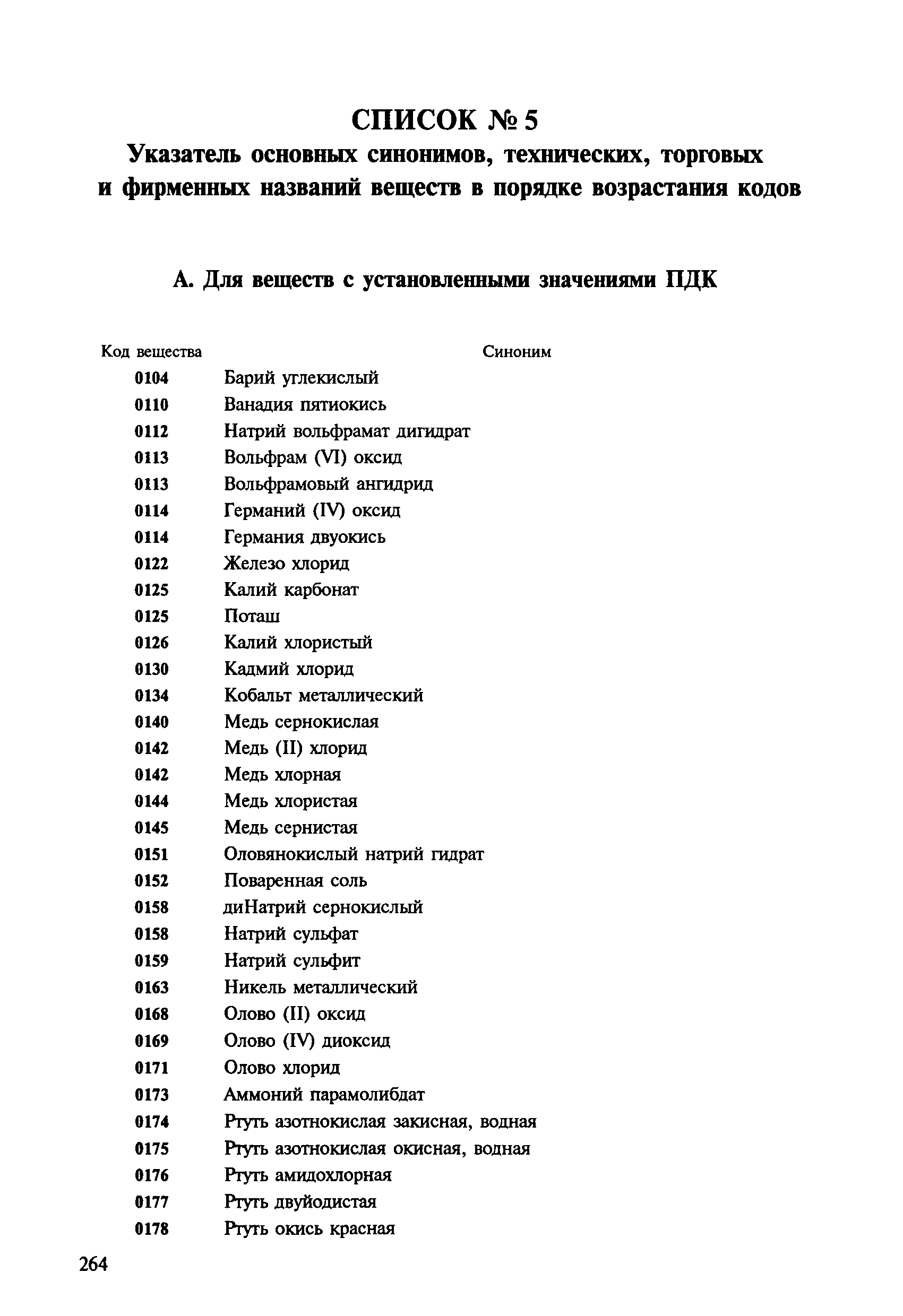 СПИСОК № 5
Указатель основных синонимов, технических, торговых и фирменных названий веществ в порядке возрастания кодов

А. Для веществ с установленными значениями ПДК

| Код вещества | Синоним |
|---|---|
| 0104 | Барий углекислый |
| 0110 | Ванадия пятиокись |
| 0112 | Натрий вольфрамат дигидрат |
| 0113 | Вольфрам (VI) оксид |
| 0113 | Вольфрамовый ангидрид |
| 0114 | Германий (IV) оксид |
| 0114 | Германия двуокись |
| 0122 | Железо хлорид |
| 0125 | Калий карбонат |
| 0125 | Поташ |
| 0126 | Калий хлористый |
| 0130 | Кадмий хлорид |
| 0134 | Кобальт металлический |
| 0140 | Медь сернокислая |
| 0142 | Медь (II) хлорид |
| 0142 | Медь хлорная |
| 0144 | Медь хлористая |
| 0145 | Медь сернистая |
| 0151 | Оловянокислый натрий гидрат |
| 0152 | Поваренная соль |
| 0158 | диНатрий сернокислый |
| 0158 | Натрий сульфат |
| 0159 | Натрий сульфит |
| 0163 | Никель металлический |
| 0168 | Олово (II) оксид |
| 0169 | Олово (IV) диоксид |
| 0171 | Олово хлорид |
| 0173 | Аммоний парамолибдат |
| 0174 | Ртуть азотнокислая закисная, водная |
| 0175 | Ртуть азотнокислая окисная, водная |
| 0176 | Ртуть амидохлорная |
| 0177 | Ртуть двуйодистая |
| 0178 | Ртуть окись красная |

264